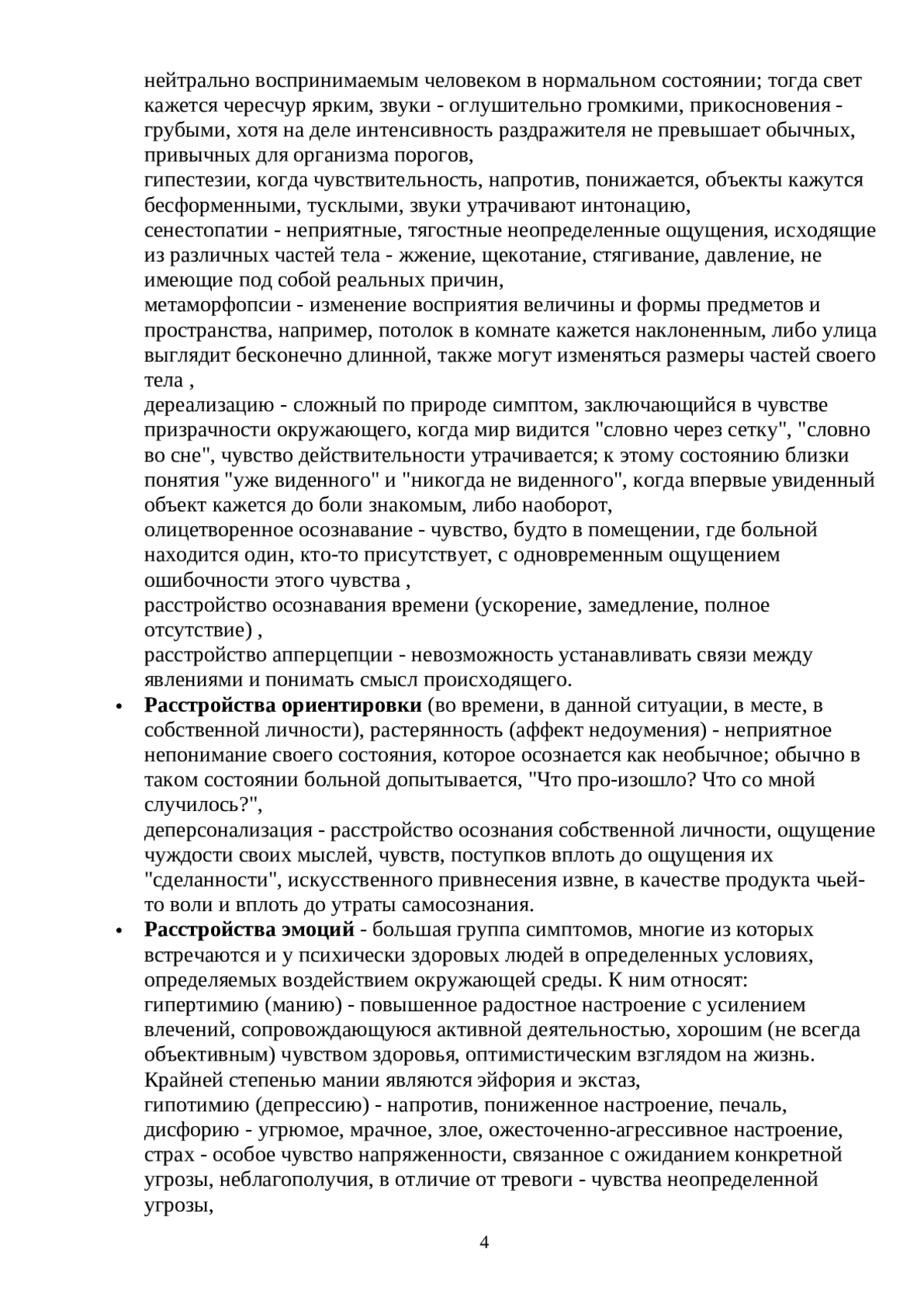 нейтрально воспринимаемым человеком в нормальном состоянии; тогда свет кажется чересчур ярким, звуки - оглушительно громкими, прикосновения - грубыми, хотя на деле интенсивность раздражителя не превышает обычных, привычных для организма порогов,
гипестезии, когда чувствительность, напротив, понижается, объекты кажутся бесформенными, тусклыми, звуки утрачивают интонацию,
сенестопатии - неприятные, тягостные неопределенные ощущения, исходящие из различных частей тела - жжение, щекотание, стягивание, давление, не имеющие под собой реальных причин,
метаморфопсии - изменение восприятия величины и формы предметов и пространства, например, потолок в комнате кажется наклоненным, либо улица выглядит бесконечно длинной, также могут изменяться размеры частей своего тела ,
дереализацию - сложный по природе симптом, заключающийся в чувстве призрачности окружающего, когда мир видится "словно через сетку", "словно во сне", чувство действительности утрачивается; к этому состоянию близки понятия "уже виденного" и "никогда не виденного", когда впервые увиденный объект кажется до боли знакомым, либо наоборот,
олицетворенное осознавание - чувство, будто в помещении, где больной находится один, кто-то присутствует, с одновременным ощущением ошибочности этого чувства ,
расстройство осознавания времени (ускорение, замедление, полное отсутствие) ,
расстройство апперцепции - невозможность устанавливать связи между явлениями и понимать смысл происходящего.

• **Расстройства ориентировки** (во времени, в данной ситуации, в месте, в собственной личности), растерянность (аффект недоумения) - неприятное непонимание своего состояния, которое осознается как необычное; обычно в таком состоянии больной допытывается, "Что про-изошло? Что со мной случилось?",
деперсонализация - расстройство осознания собственной личности, ощущение чуждости своих мыслей, чувств, поступков вплоть до ощущения их "сделанности", искусственного привнесения извне, в качестве продукта чьей-то воли и вплоть до утраты самосознания.

• **Расстройства эмоций** - большая группа симптомов, многие из которых встречаются и у психически здоровых людей в определенных условиях, определяемых воздействием окружающей среды. К ним относят:
гипертимию (манию) - повышенное радостное настроение с усилением влечений, сопровождающуюся активной деятельностью, хорошим (не всегда объективным) чувством здоровья, оптимистическим взглядом на жизнь. Крайней степенью мании являются эйфория и экстаз,
гипотимию (депрессию) - напротив, пониженное настроение, печаль,
дисфорию - угрюмое, мрачное, злое, ожесточенно-агрессивное настроение,
страх - особое чувство напряженности, связанное с ожиданием конкретной угрозы, неблагополучия, в отличие от тревоги - чувства неопределенной угрозы,

4